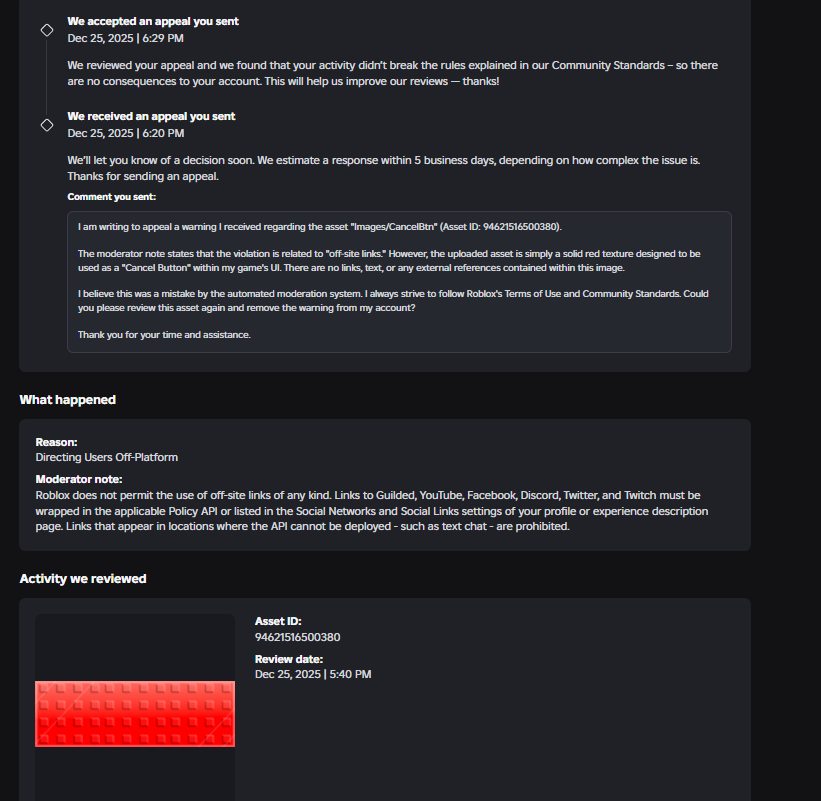 We accepted an appeal you sent
Dec 25, 2025 | 6:29 PM

We reviewed your appeal and we found that your activity didn't break the rules explained in our Community Standards – so there are no consequences to your account. This will help us improve our reviews — thanks!

We received an appeal you sent
Dec 25, 2025 | 6:20 PM

We'll let you know of a decision soon. We estimate a response within 5 business days, depending on how complex the issue is. Thanks for sending an appeal.

Comment you sent:

I am writing to appeal a warning I received regarding the asset "Images/CancelBtn" (Asset ID: 94621516500380).

The moderator note states that the violation is related to "off-site links." However, the uploaded asset is simply a solid red texture designed to be used as a "Cancel Button" within my game's UI. There are no links, text, or any external references contained within this image.

I believe this was a mistake by the automated moderation system. I always strive to follow Roblox's Terms of Use and Community Standards. Could you please review this asset again and remove the warning from my account?

Thank you for your time and assistance.

What happened

Reason:
Directing Users Off-Platform

Moderator note:
Roblox does not permit the use of off-site links of any kind. Links to Guilded, YouTube, Facebook, Discord, Twitter, and Twitch must be wrapped in the applicable Policy API or listed in the Social Networks and Social Links settings of your profile or experience description page. Links that appear in locations where the API cannot be deployed - such as text chat - are prohibited.

Activity we reviewed

Asset ID:
94621516500380

Review date:
Dec 25, 2025 | 5:40 PM